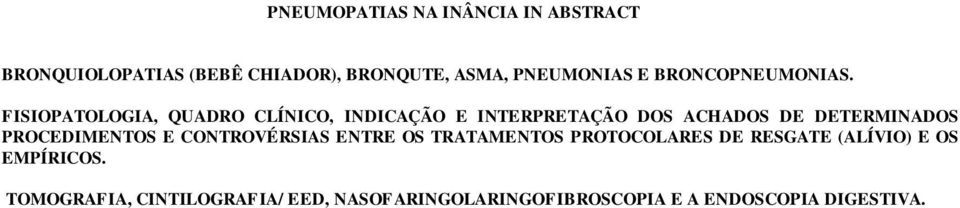 PNEUMOPATIAS NA INÂNCIA IN ABSTRACT

BRONQUIOLOPATIAS (BEBÊ CHIADOR), BRONQUTE, ASMA, PNEUMONIAS E BRONCOPNEUMONIAS.

FISIOPATOLOGIA, QUADRO CLÍNICO, INDICAÇÃO E INTERPRETAÇÃO DOS ACHADOS DE DETERMINADOS PROCEDIMENTOS E CONTROVÉRSIAS ENTRE OS TRATAMENTOS PROTOCOLARES DE RESGATE (ALÍVIO) E OS EMPÍRICOS.

TOMOGRAFIA, CINTILOGRAFIA/ EED, NASOFARINGOLARINGOFIBROSCOPIA E A ENDOSCOPIA DIGESTIVA.